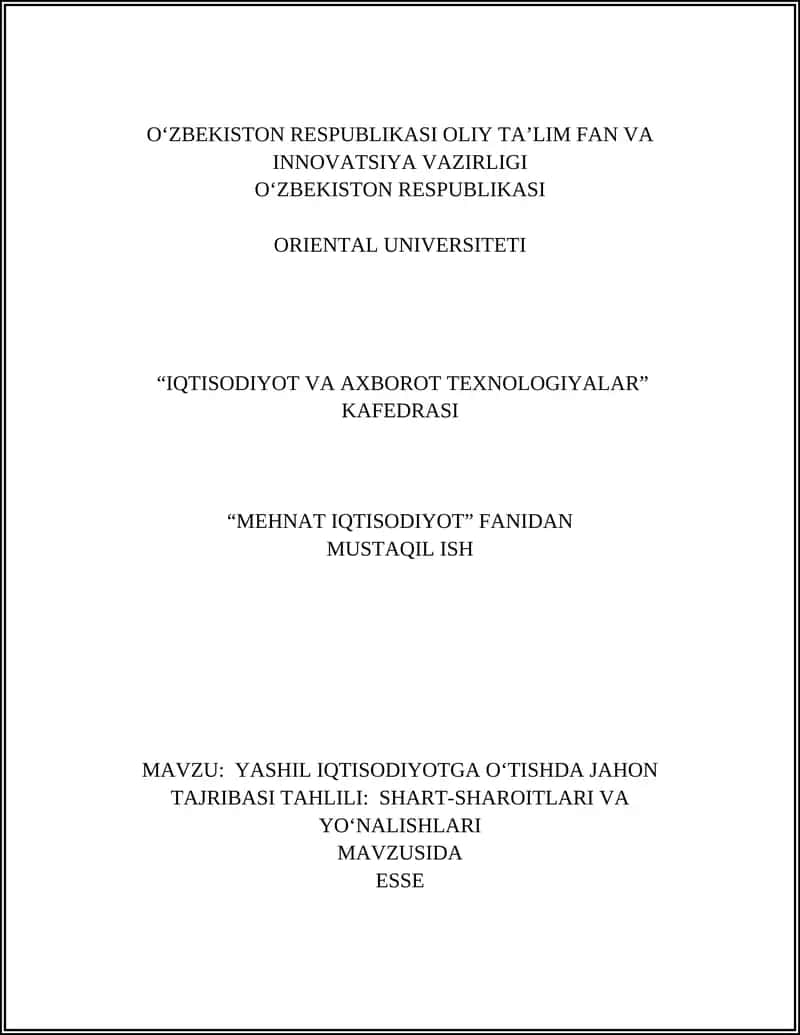 O‘ZBEKISTON RESPUBLIKASI OLIY TA’LIM FAN VA INNOVATSIYA VAZIRLIGI
O‘ZBEKISTON RESPUBLIKASI

ORIENTAL UNIVERSITETI

“IQTISODIYOT VA AXBOROT TEXNOLOGIYALAR” KAFEDRASI

“MEHNAT IQTISODIYOT” FANIDAN
MUSTAQIL ISH

MAVZU: YASHIL IQTISODIYOTGA O‘TISHDA JAHON TAJRIBASI TAHLILI: SHART-SHAROITLARI VA YO‘NALISHLARI
MAVZUSIDA
ESSE